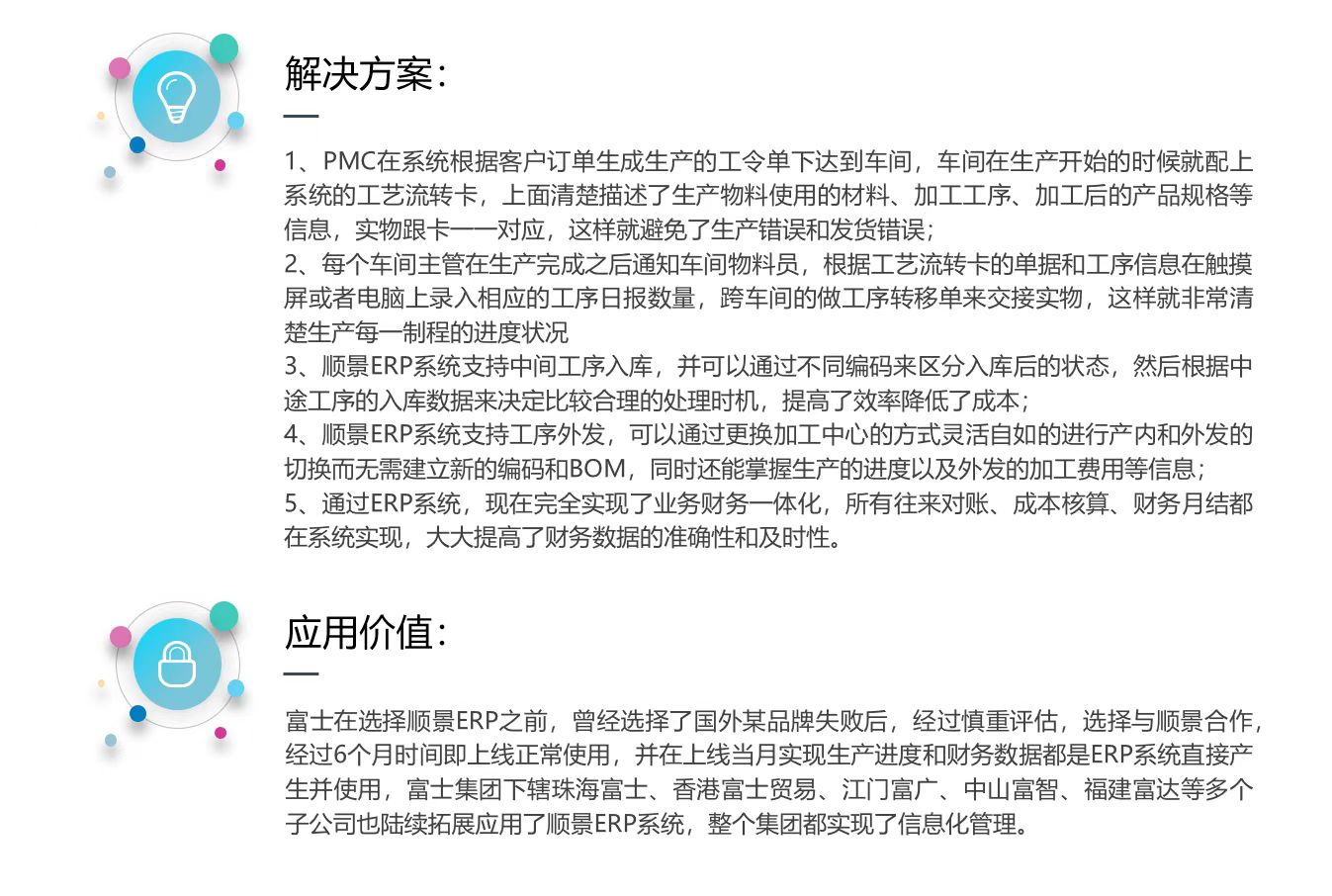 解决方案:

1、PMC在系统根据客户订单生成生产的工令单下达到车间，车间在生产开始的时候就配上系统的工艺流转卡，上面清楚描述了生产物料使用的材料、加工工序、加工后的产品规格等信息，实物跟卡一一对应，这样就避免了生产错误和发货错误;
2、每个车间主管在生产完成之后通知车间物料员，根据工艺流转卡的单据和工序信息在触摸屏或者电脑上录入相应的工序日报数量，跨车间的做工序转移单来交接实物，这样就非常清楚生产每一制程的进度状况
3、顺景ERP系统支持中间工序入库，并可以通过不同编码来区分入库后的状态，然后根据中途工序的入库数据来决定比较合理的处理时机，提高了效率降低了成本;
4、顺景ERP系统支持工序外发，可以通过更换加工中心的方式灵活自如的进行产内和外发的切换而无需建立新的编码和BOM，同时还能掌握生产的进度以及外发的加工费用等信息;
5、通过ERP系统，现在完全实现了业务财务一体化，所有往来对账、成本核算、财务月结都在系统实现，大大提高了财务数据的准确性和及时性。

应用价值:

富士在选择顺景ERP之前，曾经选择了国外某品牌失败后，经过慎重评估，选择与顺景合作，经过6个月时间即上线正常使用，并在上线当月实现生产进度和财务数据都是ERP系统直接产生并使用，富士集团下辖珠海富士、香港富士贸易、江门富广、中山富智、福建富达等多个子公司也陆续拓展应用了顺景ERP系统，整个集团都实现了信息化管理。